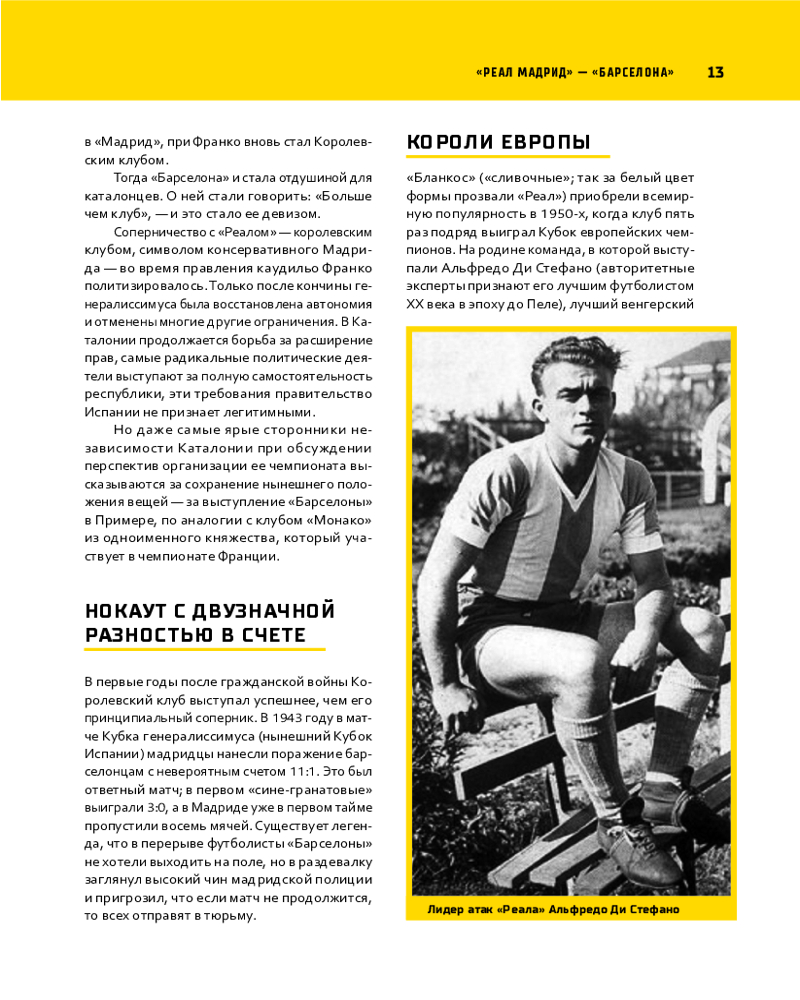 «РЕАЛ МАДРИД» — «БАРСЕЛОНА» 13

в «Мадрид», при Франко вновь стал Королевским клубом.

Тогда «Барселона» и стала отдушиной для каталонцев. О ней стали говорить: «Больше чем клуб», — и это стало ее девизом.

Соперничество с «Реалом» — королевским клубом, символом консервативного Мадрида — во время правления каудильо Франко политизировалось. Только после кончины генералиссимуса была восстановлена автономия и отменены многие другие ограничения. В Каталонии продолжается борьба за расширение прав, самые радикальные политические деятели выступают за полную самостоятельность республики, эти требования правительство Испании не признает легитимными.

Но даже самые ярые сторонники независимости Каталонии при обсуждении перспектив организации ее чемпионата высказываются за сохранение нынешнего положения вещей — за выступление «Барселоны» в Примере, по аналогии с клубом «Монако» из одноименного княжества, который участвует в чемпионате Франции.

НОКАУТ С ДВУЗНАЧНОЙ РАЗНОСТЬЮ В СЧЕТЕ

В первые годы после гражданской войны Королевский клуб выступал успешнее, чем его принципиальный соперник. В 1943 году в матче Кубка генералиссимуса (нынешний Кубок Испании) мадридцы нанесли поражение барселонцам с невероятным счетом 11:1. Это был ответный матч; в первом «сине-гранатовые» выиграли 3:0, а в Мадриде уже в первом тайме пропустили восемь мячей. Существует легенда, что в перерыве футболисты «Барселоны» не хотели выходить на поле, но в раздевалку заглянул высокий чин мадридской полиции и пригрозил, что если матч не продолжится, то всех отправят в тюрьму.

КОРОЛИ ЕВРОПЫ

«Бланкос» («сливочные»; так за белый цвет формы прозвали «Реал») приобрели всемирную популярность в 1950-х, когда клуб пять раз подряд выиграл Кубок европейских чемпионов. На родине команда, в которой выступали Альфредо Ди Стефано (авторитетные эксперты признают его лучшим футболистом XX века в эпоху до Пеле), лучший венгерский

Лидер атак «Реала» Альфредо Ди Стефано